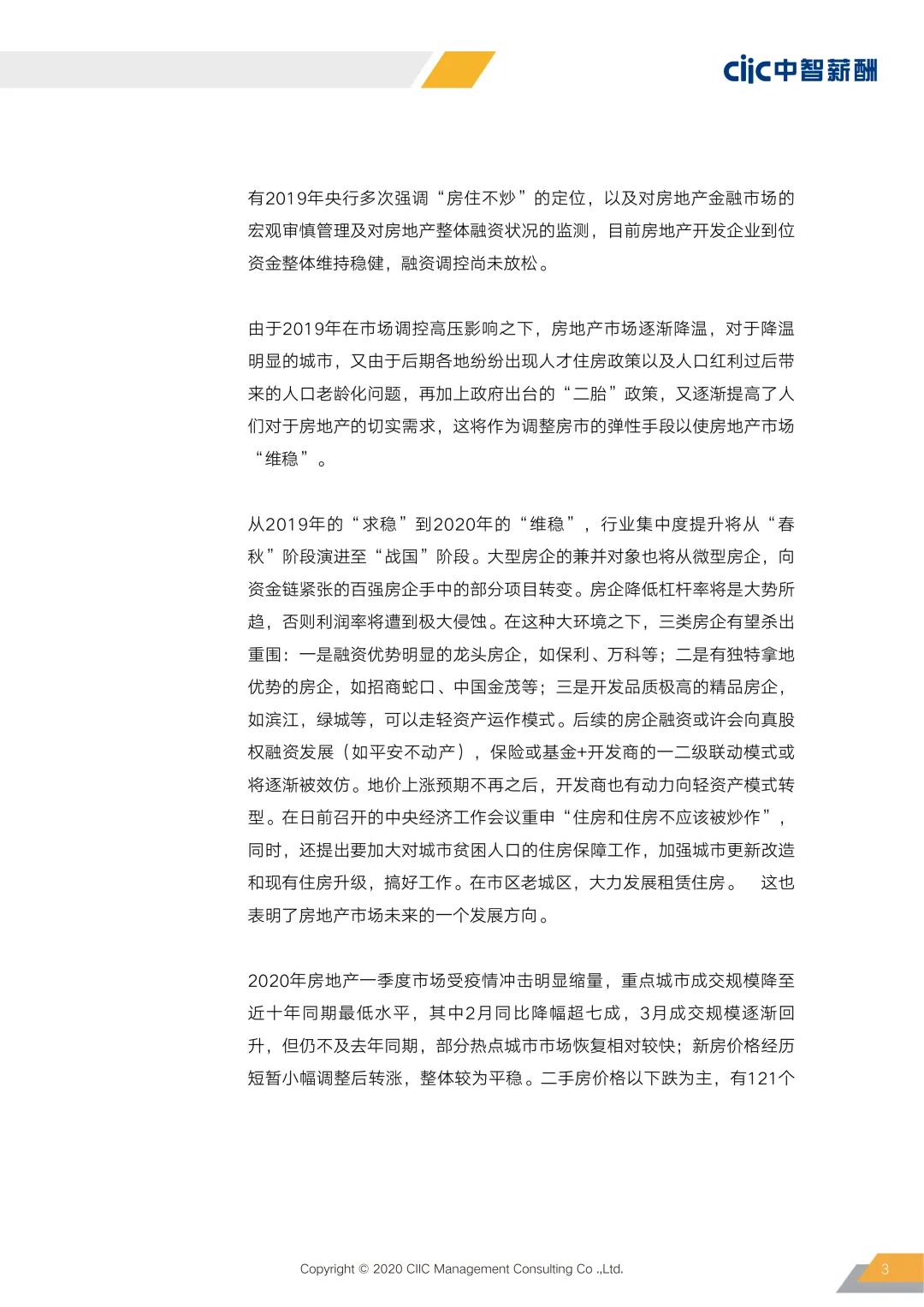 ciic中智薪酬

有2019年央行多次强调“房住不炒”的定位，以及对房地产金融市场的宏观审慎管理及对房地产整体融资状况的监测，目前房地产开发企业到位资金整体维持稳健，融资调控尚未放松。

由于2019年在市场调控高压影响之下，房地产市场逐渐降温，对于降温明显的城市，又由于后期各地纷纷出现人才住房政策以及人口红利过后带来的人口老龄化问题，再加上政府出台的“二胎”政策，又逐渐提高了人们对于房地产的切实需求，这将作为调整房市的弹性手段以使房地产市场“维稳”。

从2019年的“求稳”到2020年的“维稳”，行业集中度提升将从“春秋”阶段演进至“战国”阶段。大型房企的兼并对象也将从微型房企，向资金链紧张的百强房企手中的部分项目转变。房企降低杠杆率将是大势所趋，否则利润率将遭到极大侵蚀。在这种大环境之下，三类房企有望杀出重围：一是融资优势明显的龙头房企，如保利、万科等；二是有独特拿地优势的房企，如招商蛇口、中国金茂等；三是开发品质极高的精品房企，如滨江，绿城等，可以走轻资产运作模式。后续的房企融资或许会向真股权融资发展（如平安不动产），保险或基金+开发商的一二级联动模式或将逐渐被效仿。地价上涨预期不再之后，开发商也有动力向轻资产模式转型。在日前召开的中央经济工作会议重申“住房和住房不应该被炒作”，同时，还提出要加大对城市贫困人口的住房保障工作，加强城市更新改造和现有住房升级，搞好工作。在市区老城区，大力发展租赁住房。 这也表明了房地产市场未来的一个发展方向。

2020年房地产一季度市场受疫情冲击明显缩量，重点城市成交规模降至近十年同期最低水平，其中2月同比降幅超七成，3月成交规模逐渐回升，但仍不及去年同期，部分热点城市市场恢复相对较快；新房价格经历短暂小幅调整后转涨，整体较为平稳。二手房价格以下跌为主，有121个

Copyright © 2020 CIIC Management Consulting Co .,Ltd.

3